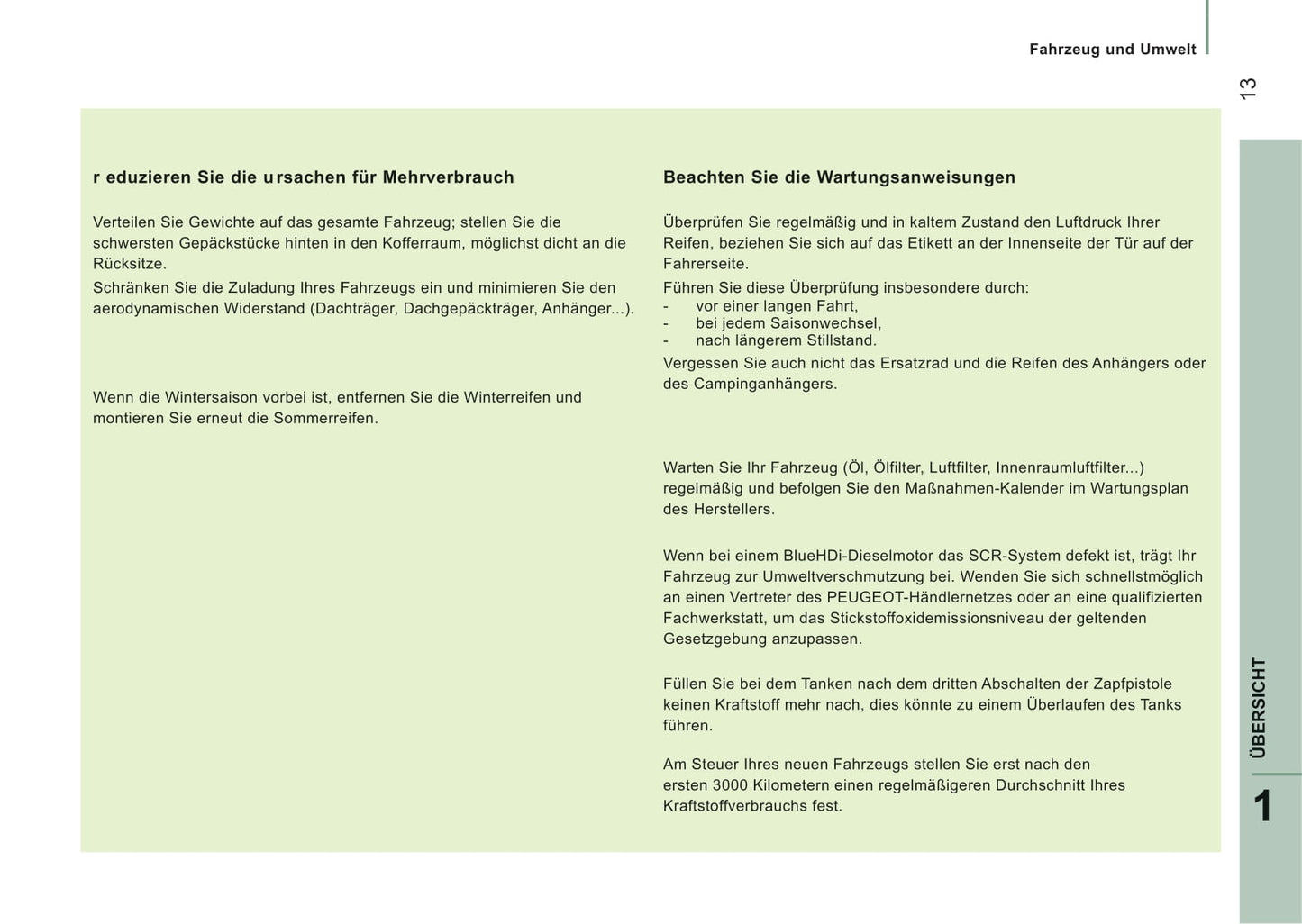 Fahrzeug und Umwelt

13

r eduzieren Sie die u rsachen für Mehrverbrauch

Verteilen Sie Gewichte auf das gesamte Fahrzeug; stellen Sie die schwersten Gepäckstücke hinten in den Kofferraum, möglichst dicht an die Rücksitze.

Schränken Sie die Zuladung Ihres Fahrzeugs ein und minimieren Sie den aerodynamischen Widerstand (Dachträger, Dachgepäckträger, Anhänger...).

Wenn die Wintersaison vorbei ist, entfernen Sie die Winterreifen und montieren Sie erneut die Sommerreifen.

Beachten Sie die Wartungsanweisungen

Überprüfen Sie regelmäßig und in kaltem Zustand den Luftdruck Ihrer Reifen, beziehen Sie sich auf das Etikett an der Innenseite der Tür auf der Fahrerseite.

Führen Sie diese Überprüfung insbesondere durch:
- vor einer langen Fahrt,
- bei jedem Saisonwechsel,
- nach längerem Stillstand.

Vergessen Sie auch nicht das Ersatzrad und die Reifen des Anhängers oder des Campinganhängers.

Warten Sie Ihr Fahrzeug (Öl, Ölfilter, Luftfilter, Innenraumluftfilter...) regelmäßig und befolgen Sie den Maßnahmen-Kalender im Wartungsplan des Herstellers.

Wenn bei einem BlueHDi-Dieselmotor das SCR-System defekt ist, trägt Ihr Fahrzeug zur Umweltverschmutzung bei. Wenden Sie sich schnellstmöglich an einen Vertreter des PEUGEOT-Händlernetzes oder an eine qualifizierten Fachwerkstatt, um das Stickstoffoxidemissionsniveau der geltenden Gesetzgebung anzupassen.

Füllen Sie bei dem Tanken nach dem dritten Abschalten der Zapfpistole keinen Kraftstoff mehr nach, dies könnte zu einem Überlaufen des Tanks führen.

Am Steuer Ihres neuen Fahrzeugs stellen Sie erst nach den ersten 3000 Kilometern einen regelmäßigeren Durchschnitt Ihres Kraftstoffverbrauchs fest.

ÜBERSICHT

1